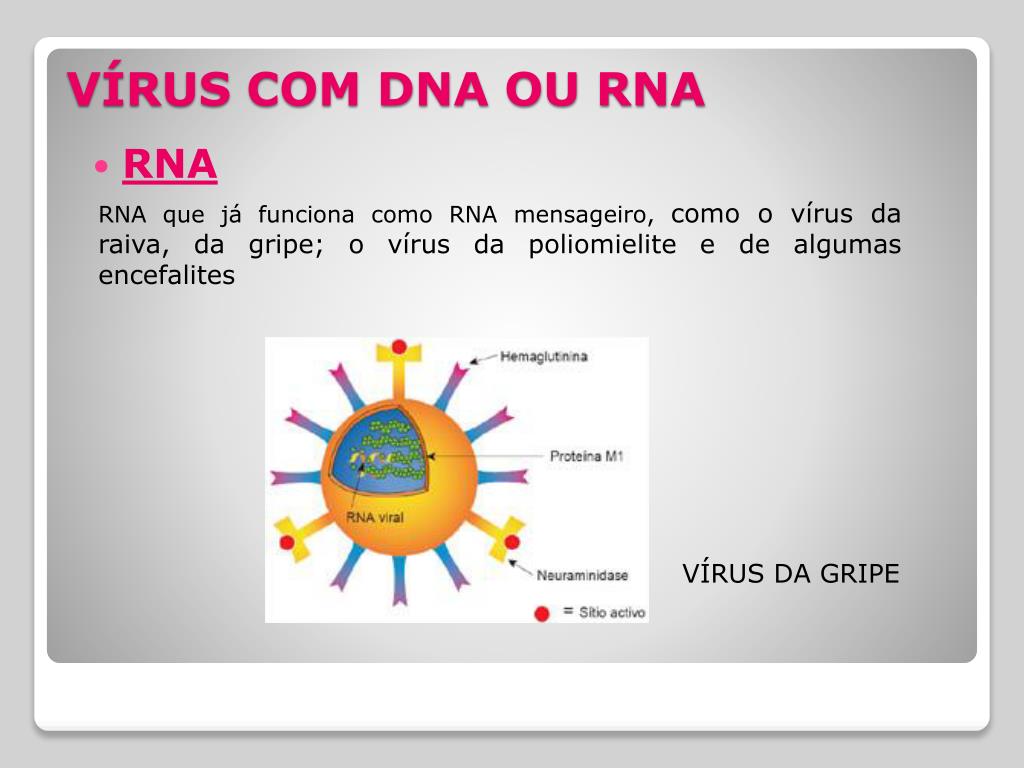 VÍRUS COM DNA OU RNA

• RNA

RNA que já funciona como RNA mensageiro, como o vírus da raiva, da gripe; o vírus da poliomielite e de algumas encefalites

Hemaglutinina

Proteína M1

RNA viral

Neuraminidase

= Sítio activo

VÍRUS DA GRIPE